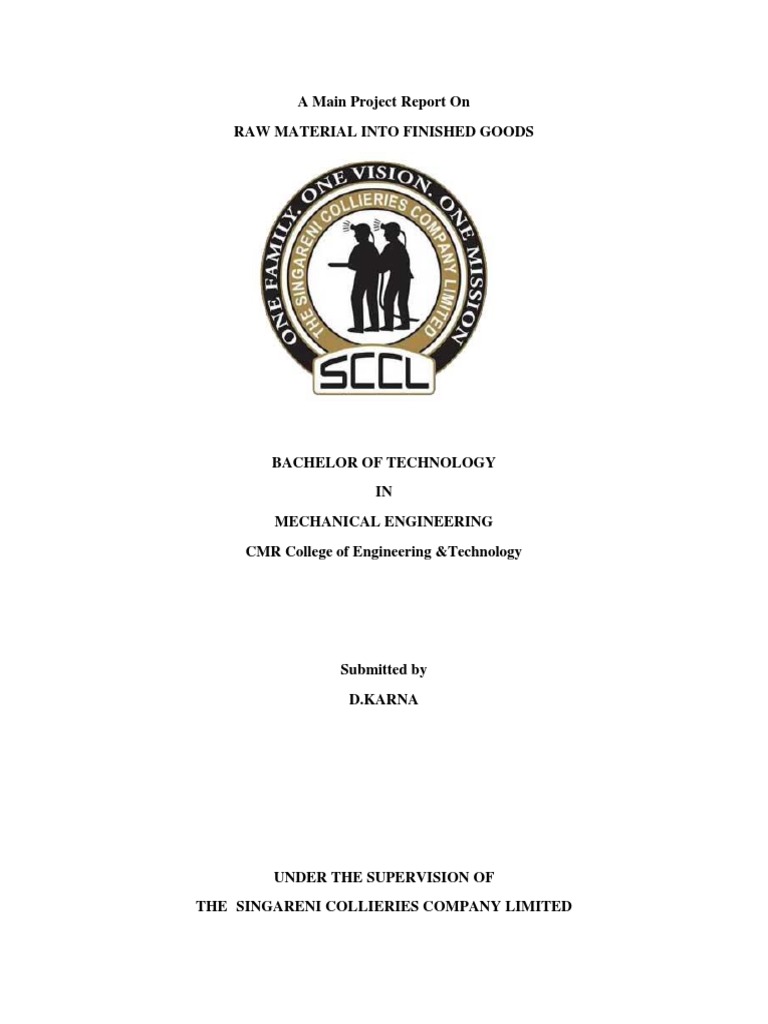 A Main Project Report On

RAW MATERIAL INTO FINISHED GOODS

ONE FAMILY. ONE VISION. ONE MISSION

THE SINGARENI COLLIERIES COMPANY LIMITED

SCCL

BACHELOR OF TECHNOLOGY

IN

MECHANICAL ENGINEERING

CMR College of Engineering &Technology

Submitted by

D.KARNA

UNDER THE SUPERVISION OF

THE SINGARENI COLLIERIES COMPANY LIMITED